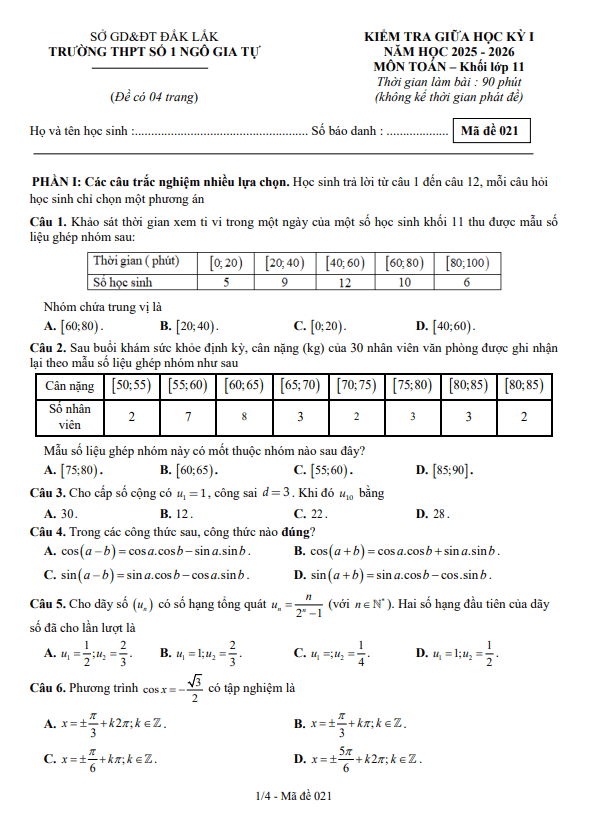 SỞ GD&ĐT ĐẮK LẮK
TRƯỜNG THPT SỐ 1 NGÔ GIA TỰ

(Đề có 04 trang)

KIỂM TRA GIỮA HỌC KỲ I
NĂM HỌC 2025 - 2026
MÔN TOÁN – Khối lớp 11
Thời gian làm bài : 90 phút
(không kể thời gian phát đề)

Họ và tên học sinh :..................................................... Số báo danh : ................... Mã đề 021

PHẦN I: Các câu trắc nghiệm nhiều lựa chọn. Học sinh trả lời từ câu 1 đến câu 12, mỗi câu hỏi học sinh chỉ chọn một phương án

Câu 1. Khảo sát thời gian xem ti vi trong một ngày của một số học sinh khối 11 thu được mẫu số liệu ghép nhóm sau:

| Thời gian ( phút) | $[0;20)$ | $[20;40)$ | $[40;60)$ | $[60;80)$ | $[80;100)$ |
|---|---|---|---|---|---|
| Số học sinh | 5 | 9 | 12 | 10 | 6 |

Nhóm chứa trung vị là
A. $[60;80)$. B. $[20;40)$. C. $[0;20)$. D. $[40;60)$.

Câu 2. Sau buổi khám sức khỏe định kỳ, cân nặng (kg) của 30 nhân viên văn phòng được ghi nhận lại theo mẫu số liệu ghép nhóm như sau

| Cân nặng | $[50;55)$ | $[55;60)$ | $[60;65)$ | $[65;70)$ | $[70;75)$ | $[75;80)$ | $[80;85)$ | $[80;85)$ |
|---|---|---|---|---|---|---|---|---|
| Số nhân viên | 2 | 7 | 8 | 3 | 2 | 3 | 3 | 2 |

Mẫu số liệu ghép nhóm này có mốt thuộc nhóm nào sau đây?
A. $[75;80)$. B. $[60;65)$. C. $[55;60)$. D. $[85;90]$.

Câu 3. Cho cấp số cộng có $u_1=1$, công sai $d=3$. Khi đó $u_{10}$ bằng
A. 30. B. 12. C. 22. D. 28.

Câu 4. Trong các công thức sau, công thức nào đúng?
A. $\cos(a-b)=\cos a.\cos b-\sin a.\sin b$. B. $\cos(a+b)=\cos a.\cos b+\sin a.\sin b$.
C. $\sin(a-b)=\sin a.\cos b-\cos a.\sin b$. D. $\sin(a+b)=\sin a.\cos b-\cos.\sin b$.

Câu 5. Cho dãy số $(u_n)$ có số hạng tổng quát $u_n=\frac{n}{2^n-1}$ (với $n\in\mathbb{N}^*$). Hai số hạng đầu tiên của dãy số đã cho lần lượt là
A. $u_1=\frac{1}{2};u_2=\frac{2}{3}$. B. $u_1=1;u_2=\frac{2}{3}$. C. $u_1=;u_2=\frac{1}{4}$. D. $u_1=1;u_2=\frac{1}{2}$.

Câu 6. Phương trình $\cos x=-\frac{\sqrt{3}}{2}$ có tập nghiệm là
A. $x=\pm\frac{\pi}{3}+k2\pi;k\in\mathbb{Z}$. B. $x=\pm\frac{\pi}{3}+k\pi;k\in\mathbb{Z}$.
C. $x=\pm\frac{\pi}{6}+k\pi;k\in\mathbb{Z}$. D. $x=\pm\frac{5\pi}{6}+k2\pi;k\in\mathbb{Z}$.

1/4 - Mã đề 021